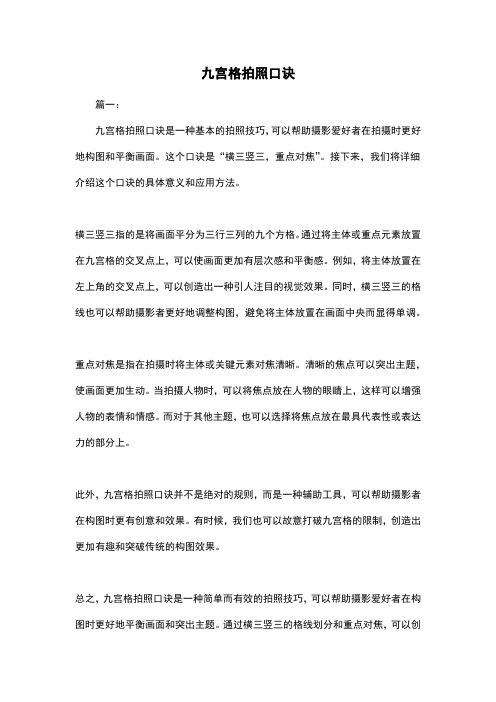 九宫格拍照口诀

篇一：

九宫格拍照口诀是一种基本的拍照技巧，可以帮助摄影爱好者在拍摄时更好地构图和平衡画面。这个口诀是“横三竖三，重点对焦”。接下来，我们将详细介绍这个口诀的具体意义和应用方法。

横三竖三指的是将画面平分为三行三列的九个方格。通过将主体或重点元素放置在九宫格的交叉点上，可以使画面更加有层次感和平衡感。例如，将主体放置在左上角的交叉点上，可以创造出一种引人注目的视觉效果。同时，横三竖三的格线也可以帮助摄影者更好地调整构图，避免将主体放置在画面中央而显得单调。

重点对焦是指在拍摄时将主体或关键元素对焦清晰。清晰的焦点可以突出主题，使画面更加生动。当拍摄人物时，可以将焦点放在人物的眼睛上，这样可以增强人物的表情和情感。而对于其他主题，也可以选择将焦点放在最具代表性或表达力的部分上。

此外，九宫格拍照口诀并不是绝对的规则，而是一种辅助工具，可以帮助摄影者在构图时更有创意和效果。有时候，我们也可以故意打破九宫格的限制，创造出更加有趣和突破传统的构图效果。

总之，九宫格拍照口诀是一种简单而有效的拍照技巧，可以帮助摄影爱好者在构图时更好地平衡画面和突出主题。通过横三竖三的格线划分和重点对焦，可以创